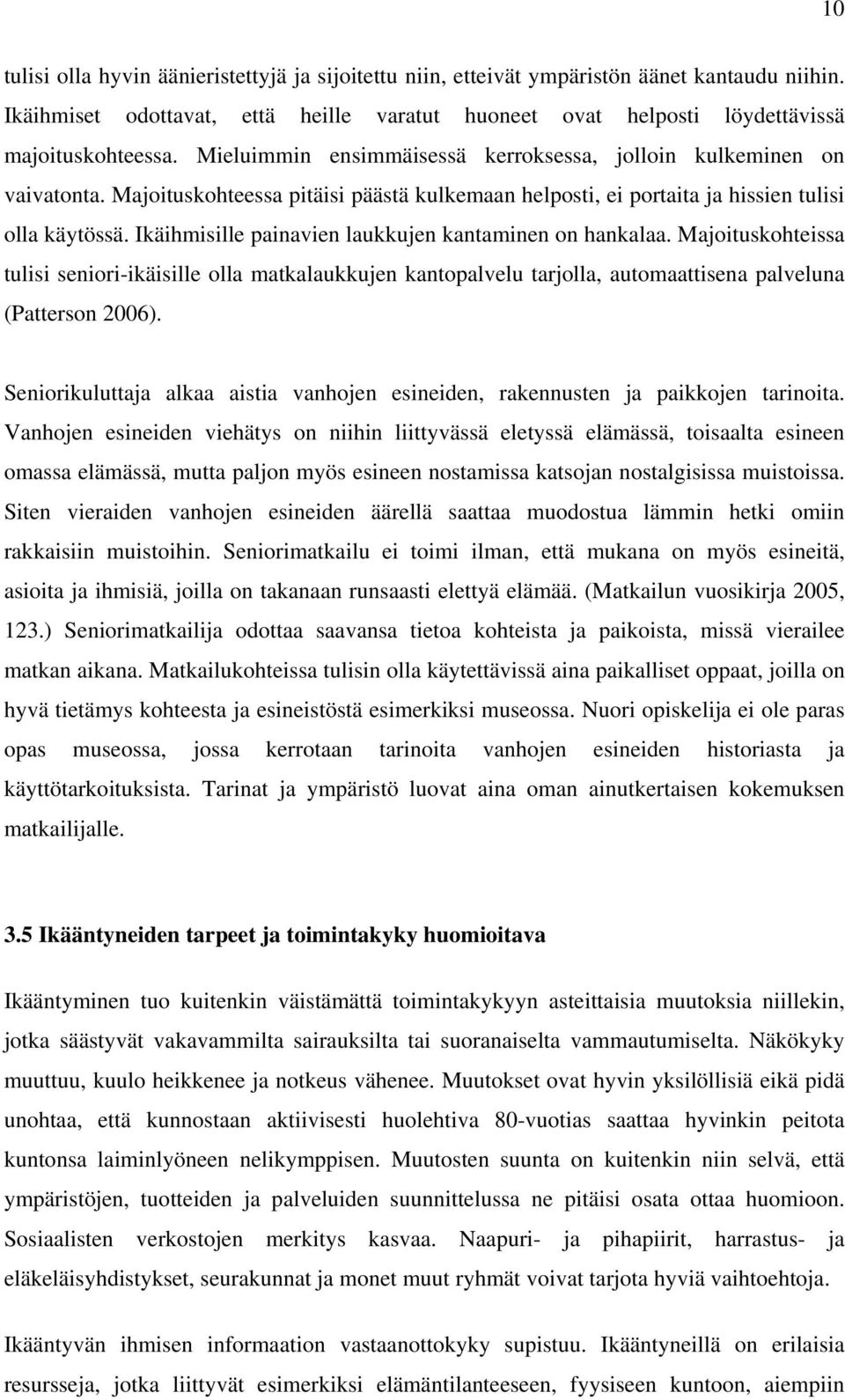 10

tulisi olla hyvin äänieristettyjä ja sijoitettu niin, etteivät ympäristön äänet kantaudu niihin. Ikäihmiset odottavat, että heille varatut huoneet ovat helposti löydettävissä majoituskohteessa. Mieluimmin ensimmäisessä kerroksessa, jolloin kulkeminen on vaivatonta. Majoituskohteessa pitäisi päästä kulkemaan helposti, ei portaita ja hissien tulisi olla käytössä. Ikäihmisille painavien laukkujen kantaminen on hankalaa. Majoituskohteissa tulisi seniori-ikäisille olla matkalaukkujen kantopalvelu tarjolla, automaattisena palveluna (Patterson 2006).

Seniorikuluttaja alkaa aistia vanhojen esineiden, rakennusten ja paikkojen tarinoita. Vanhojen esineiden viehätys on niihin liittyvässä eletyssä elämässä, toisaalta esineen omassa elämässä, mutta paljon myös esineen nostamissa katsojan nostalgisissa muistoissa. Siten vieraiden vanhojen esineiden äärellä saattaa muodostua lämmin hetki omiin rakkaisiin muistoihin. Seniorimatkailu ei toimi ilman, että mukana on myös esineitä, asioita ja ihmisiä, joilla on takanaan runsaasti elettyä elämää. (Matkailun vuosikirja 2005, 123.) Seniorimatkailija odottaa saavansa tietoa kohteista ja paikoista, missä vierailee matkan aikana. Matkailukohteissa tulisin olla käytettävissä aina paikalliset oppaat, joilla on hyvä tietämys kohteesta ja esineistöstä esimerkiksi museossa. Nuori opiskelija ei ole paras opas museossa, jossa kerrotaan tarinoita vanhojen esineiden historiasta ja käyttötarkoituksista. Tarinat ja ympäristö luovat aina oman ainutkertaisen kokemuksen matkailijalle.

3.5 Ikääntyneiden tarpeet ja toimintakyky huomioitava

Ikääntyminen tuo kuitenkin väistämättä toimintakykyyn asteittaisia muutoksia niillekin, jotka säästyvät vakavammilta sairauksilta tai suoranaiselta vammautumiselta. Näkökyky muuttuu, kuulo heikkenee ja notkeus vähenee. Muutokset ovat hyvin yksilöllisiä eikä pidä unohtaa, että kunnostaan aktiivisesti huolehtiva 80-vuotias saattaa hyvinkin peitota kuntonsa laiminlyöneen nelikymppisen. Muutosten suunta on kuitenkin niin selvä, että ympäristöjen, tuotteiden ja palveluiden suunnittelussa ne pitäisi osata ottaa huomioon. Sosiaalisten verkostojen merkitys kasvaa. Naapuri- ja pihapiirit, harrastus- ja eläkeläisyhdistykset, seurakunnat ja monet muut ryhmät voivat tarjota hyviä vaihtoehtoja.

Ikääntyvän ihmisen informaation vastaanottokyky supistuu. Ikääntyneillä on erilaisia resursseja, jotka liittyvät esimerkiksi elämäntilanteeseen, fyysiseen kuntoon, aiempiin